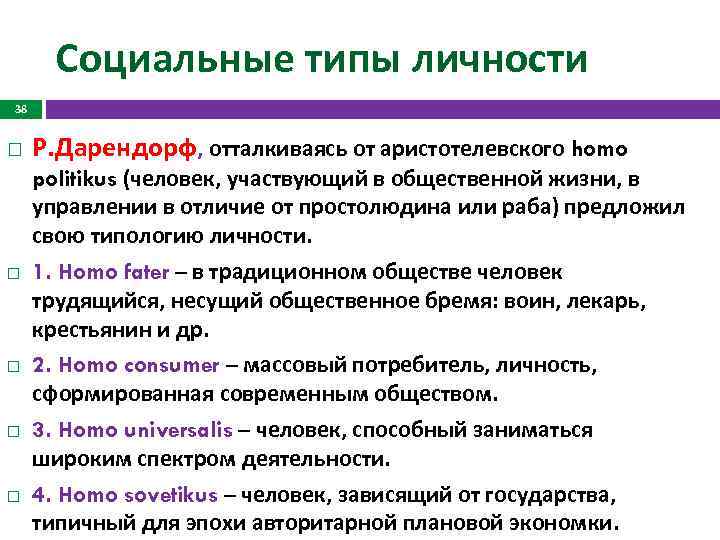 Социальные типы личности

38

□ Р.Дарендорф, отталкиваясь от аристотелевского homo politikus (человек, участвующий в общественной жизни, в управлении в отличие от простолюдина или раба) предложил свою типологию личности.

□ 1. Homo fater – в традиционном обществе человек трудящийся, несущий общественное бремя: воин, лекарь, крестьянин и др.

□ 2. Homo consumer – массовый потребитель, личность, сформированная современным обществом.

□ 3. Homo universalis – человек, способный заниматься широким спектром деятельности.

□ 4. Homo sovetikus – человек, зависящий от государства, типичный для эпохи авторитарной плановой экономки.